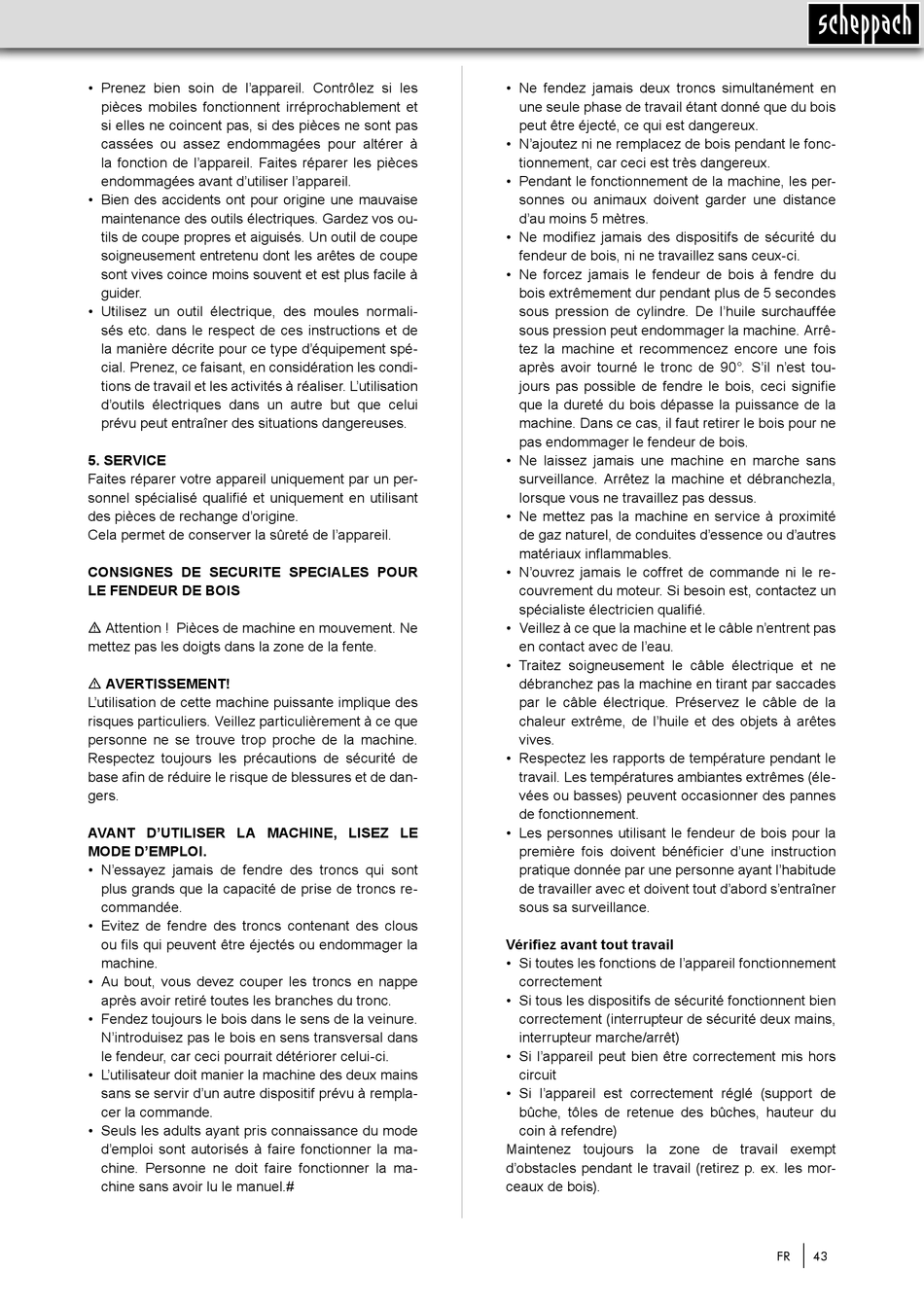 scheppach

• Prenez bien soin de l'appareil. Contrôlez si les pièces mobiles fonctionnent irréprochablement et si elles ne coincent pas, si des pièces ne sont pas cassées ou assez endommagées pour altérer à la fonction de l'appareil. Faites réparer les pièces endommagées avant d'utiliser l'appareil.
• Bien des accidents ont pour origine une mauvaise maintenance des outils électriques. Gardez vos outils de coupe propres et aiguisés. Un outil de coupe soigneusement entretenu dont les arêtes de coupe sont vives coince moins souvent et est plus facile à guider.
• Utilisez un outil électrique, des moules normalisés etc. dans le respect de ces instructions et de la manière décrite pour ce type d'équipement spécial. Prenez, ce faisant, en considération les conditions de travail et les activités à réaliser. L'utilisation d'outils électriques dans un autre but que celui prévu peut entraîner des situations dangereuses.

5. SERVICE
Faites réparer votre appareil uniquement par un personnel spécialisé qualifié et uniquement en utilisant des pièces de rechange d'origine.
Cela permet de conserver la sûreté de l'appareil.

CONSIGNES DE SECURITE SPECIALES POUR LE FENDEUR DE BOIS

⚠ Attention ! Pièces de machine en mouvement. Ne mettez pas les doigts dans la zone de la fente.

⚠ AVERTISSEMENT!
L'utilisation de cette machine puissante implique des risques particuliers. Veillez particulièrement à ce que personne ne se trouve trop proche de la machine. Respectez toujours les précautions de sécurité de base afin de réduire le risque de blessures et de dangers.

AVANT D'UTILISER LA MACHINE, LISEZ LE MODE D'EMPLOI.
• N'essayez jamais de fendre des troncs qui sont plus grands que la capacité de prise de troncs recommandée.
• Evitez de fendre des troncs contenant des clous ou fils qui peuvent être éjectés ou endommager la machine.
• Au bout, vous devez couper les troncs en nappe après avoir retiré toutes les branches du tronc.
• Fendez toujours le bois dans le sens de la veinure. N'introduisez pas le bois en sens transversal dans le fendeur, car ceci pourrait détériorer celui-ci.
• L'utilisateur doit manier la machine des deux mains sans se servir d'un autre dispositif prévu à remplacer la commande.
• Seuls les adults ayant pris connaissance du mode d'emploi sont autorisés à faire fonctionner la machine. Personne ne doit faire fonctionner la machine sans avoir lu le manuel.#

• Ne fendez jamais deux troncs simultanément en une seule phase de travail étant donné que du bois peut être éjecté, ce qui est dangereux.
• N'ajoutez ni ne remplacez de bois pendant le fonctionnement, car ceci est très dangereux.
• Pendant le fonctionnement de la machine, les personnes ou animaux doivent garder une distance d'au moins 5 mètres.
• Ne modifiez jamais des dispositifs de sécurité du fendeur de bois, ni ne travaillez sans ceux-ci.
• Ne forcez jamais le fendeur de bois à fendre du bois extrêmement dur pendant plus de 5 secondes sous pression de cylindre. De l'huile surchauffée sous pression peut endommager la machine. Arrêtez la machine et recommencez encore une fois après avoir tourné le tronc de 90°. S'il n'est toujours pas possible de fendre le bois, ceci signifie que la dureté du bois dépasse la puissance de la machine. Dans ce cas, il faut retirer le bois pour ne pas endommager le fendeur de bois.
• Ne laissez jamais une machine en marche sans surveillance. Arrêtez la machine et débranchezla, lorsque vous ne travaillez pas dessus.
• Ne mettez pas la machine en service à proximité de gaz naturel, de conduites d'essence ou d'autres matériaux inflammables.
• N'ouvrez jamais le coffret de commande ni le recouvrement du moteur. Si besoin est, contactez un spécialiste électricien qualifié.
• Veillez à ce que la machine et le câble n'entrent pas en contact avec de l'eau.
• Traitez soigneusement le câble électrique et ne débranchez pas la machine en tirant par saccades par le câble électrique. Préservez le câble de la chaleur extrême, de l'huile et des objets à arêtes vives.
• Respectez les rapports de température pendant le travail. Les températures ambiantes extrêmes (élevées ou basses) peuvent occasionner des pannes de fonctionnement.
• Les personnes utilisant le fendeur de bois pour la première fois doivent bénéficier d'une instruction pratique donnée par une personne ayant l'habitude de travailler avec et doivent tout d'abord s'entraîner sous sa surveillance.

Vérifiez avant tout travail
• Si toutes les fonctions de l'appareil fonctionnement correctement
• Si tous les dispositifs de sécurité fonctionnent bien correctement (interrupteur de sécurité deux mains, interrupteur marche/arrêt)
• Si l'appareil peut bien être correctement mis hors circuit
• Si l'appareil est correctement réglé (support de bûche, tôles de retenue des bûches, hauteur du coin à refendre)
Maintenez toujours la zone de travail exempt d'obstacles pendant le travail (retirez p. ex. les morceaux de bois).

FR | 43